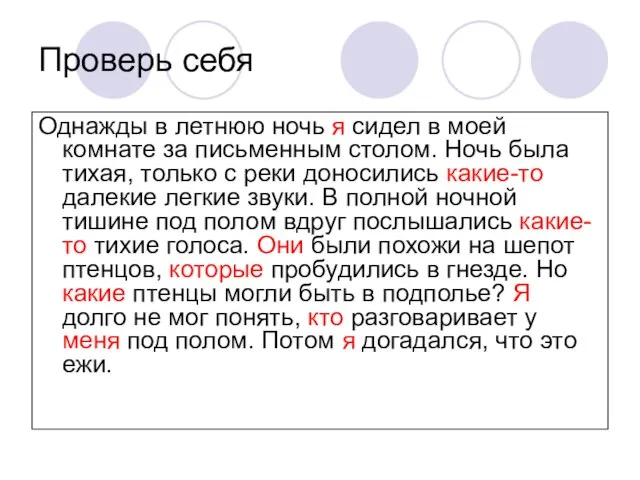 Проверь себя

Однажды в летнюю ночь я сидел в моей комнате за письменным столом. Ночь была тихая, только с реки доносились какие-то далекие легкие звуки. В полной ночной тишине под полом вдруг послышались какие-то тихие голоса. Они были похожи на шепот птенцов, которые пробудились в гнезде. Но какие птенцы могли быть в подполье? Я долго не мог понять, кто разговаривает у меня под полом. Потом я догадался, что это ежи.